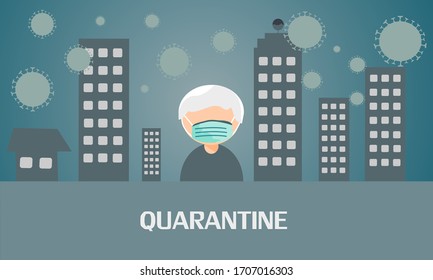 QUARANTINE

shutterstock.com · 1707016303